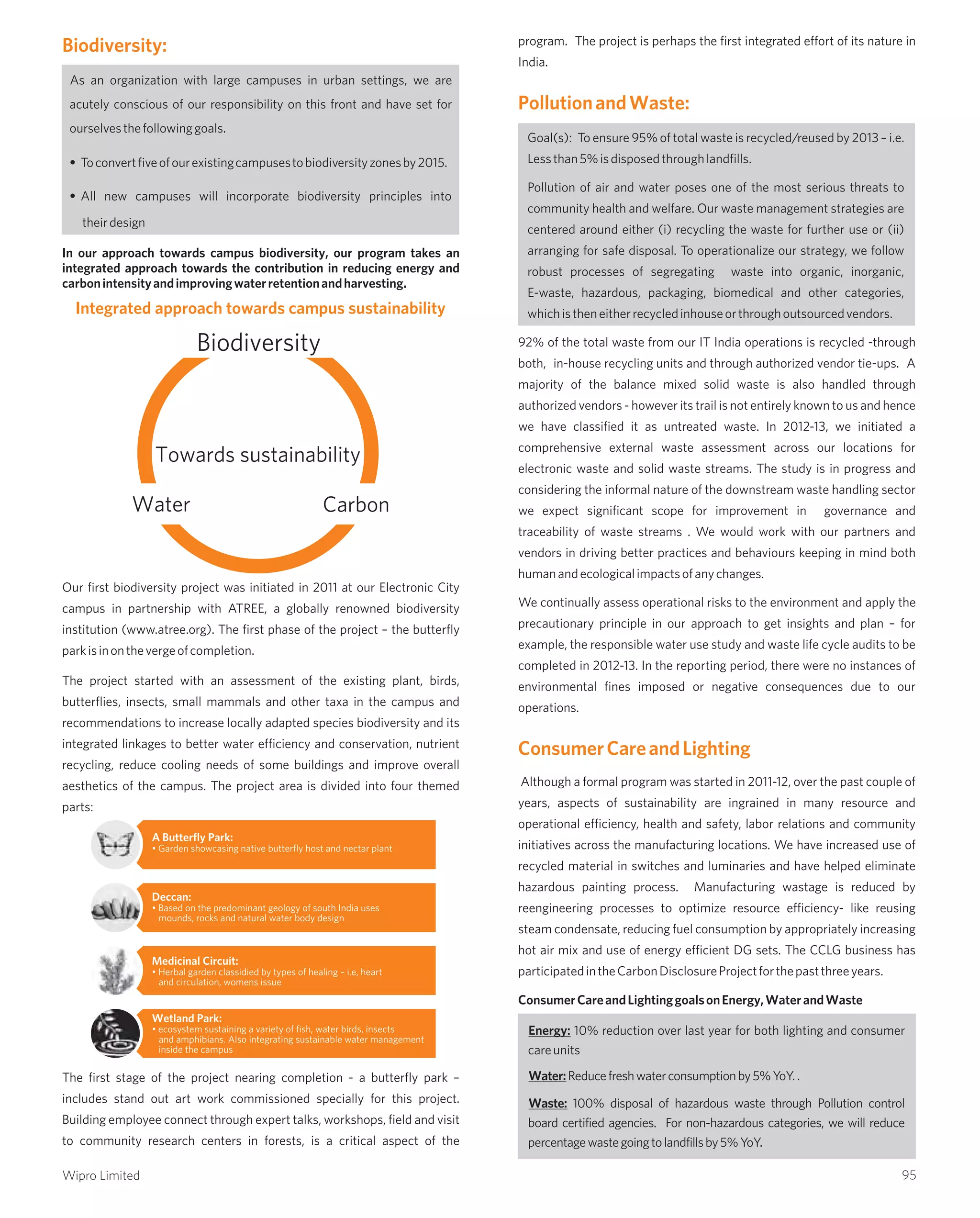 Biodiversity:

As an organization with large campuses in urban settings, we are acutely conscious of our responsibility on this front and have set for ourselves the following goals.

• To convert five of our existing campuses to biodiversity zones by 2015.

• All new campuses will incorporate biodiversity principles into their design

In our approach towards campus biodiversity, our program takes an integrated approach towards the contribution in reducing energy and carbon intensity and improving water retention and harvesting.

Integrated approach towards campus sustainability

Biodiversity

Towards sustainability

Water

Carbon

Our first biodiversity project was initiated in 2011 at our Electronic City campus in partnership with ATREE, a globally renowned biodiversity institution (www.atree.org). The first phase of the project – the butterfly park is in on the verge of completion.

The project started with an assessment of the existing plant, birds, butterflies, insects, small mammals and other taxa in the campus and recommendations to increase locally adapted species biodiversity and its integrated linkages to better water efficiency and conservation, nutrient recycling, reduce cooling needs of some buildings and improve overall aesthetics of the campus. The project area is divided into four themed parts:

A Butterfly Park:
• Garden showcasing native butterfly host and nectar plant

Deccan:
• Based on the predominant geology of south India uses mounds, rocks and natural water body design

Medicinal Circuit:
• Herbal garden classidied by types of healing – i.e, heart and circulation, womens issue

Wetland Park:
• ecosystem sustaining a variety of fish, water birds, insects and amphibians. Also integrating sustainable water management inside the campus

The first stage of the project nearing completion - a butterfly park – includes stand out art work commissioned specially for this project. Building employee connect through expert talks, workshops, field and visit to community research centers in forests, is a critical aspect of the program. The project is perhaps the first integrated effort of its nature in India.

Pollution and Waste:

Goal(s): To ensure 95% of total waste is recycled/reused by 2013 – i.e. Less than 5% is disposed through landfills.

Pollution of air and water poses one of the most serious threats to community health and welfare. Our waste management strategies are centered around either (i) recycling the waste for further use or (ii) arranging for safe disposal. To operationalize our strategy, we follow robust processes of segregating waste into organic, inorganic, E-waste, hazardous, packaging, biomedical and other categories, which is then either recycled inhouse or through outsourced vendors.

92% of the total waste from our IT India operations is recycled -through both, in-house recycling units and through authorized vendor tie-ups. A majority of the balance mixed solid waste is also handled through authorized vendors - however its trail is not entirely known to us and hence we have classified it as untreated waste. In 2012-13, we initiated a comprehensive external waste assessment across our locations for electronic waste and solid waste streams. The study is in progress and considering the informal nature of the downstream waste handling sector we expect significant scope for improvement in governance and traceability of waste streams . We would work with our partners and vendors in driving better practices and behaviours keeping in mind both human and ecological impacts of any changes.

We continually assess operational risks to the environment and apply the precautionary principle in our approach to get insights and plan – for example, the responsible water use study and waste life cycle audits to be completed in 2012-13. In the reporting period, there were no instances of environmental fines imposed or negative consequences due to our operations.

Consumer Care and Lighting

Although a formal program was started in 2011-12, over the past couple of years, aspects of sustainability are ingrained in many resource and operational efficiency, health and safety, labor relations and community initiatives across the manufacturing locations. We have increased use of recycled material in switches and luminaries and have helped eliminate hazardous painting process. Manufacturing wastage is reduced by reengineering processes to optimize resource efficiency- like reusing steam condensate, reducing fuel consumption by appropriately increasing hot air mix and use of energy efficient DG sets. The CCLG business has participated in the Carbon Disclosure Project for the past three years.

Consumer Care and Lighting goals on Energy, Water and Waste

Energy: 10% reduction over last year for both lighting and consumer care units

Water: Reduce fresh water consumption by 5% YoY. .

Waste: 100% disposal of hazardous waste through Pollution control board certified agencies. For non-hazardous categories, we will reduce percentage waste going to landfills by 5% YoY.

Wipro Limited

95